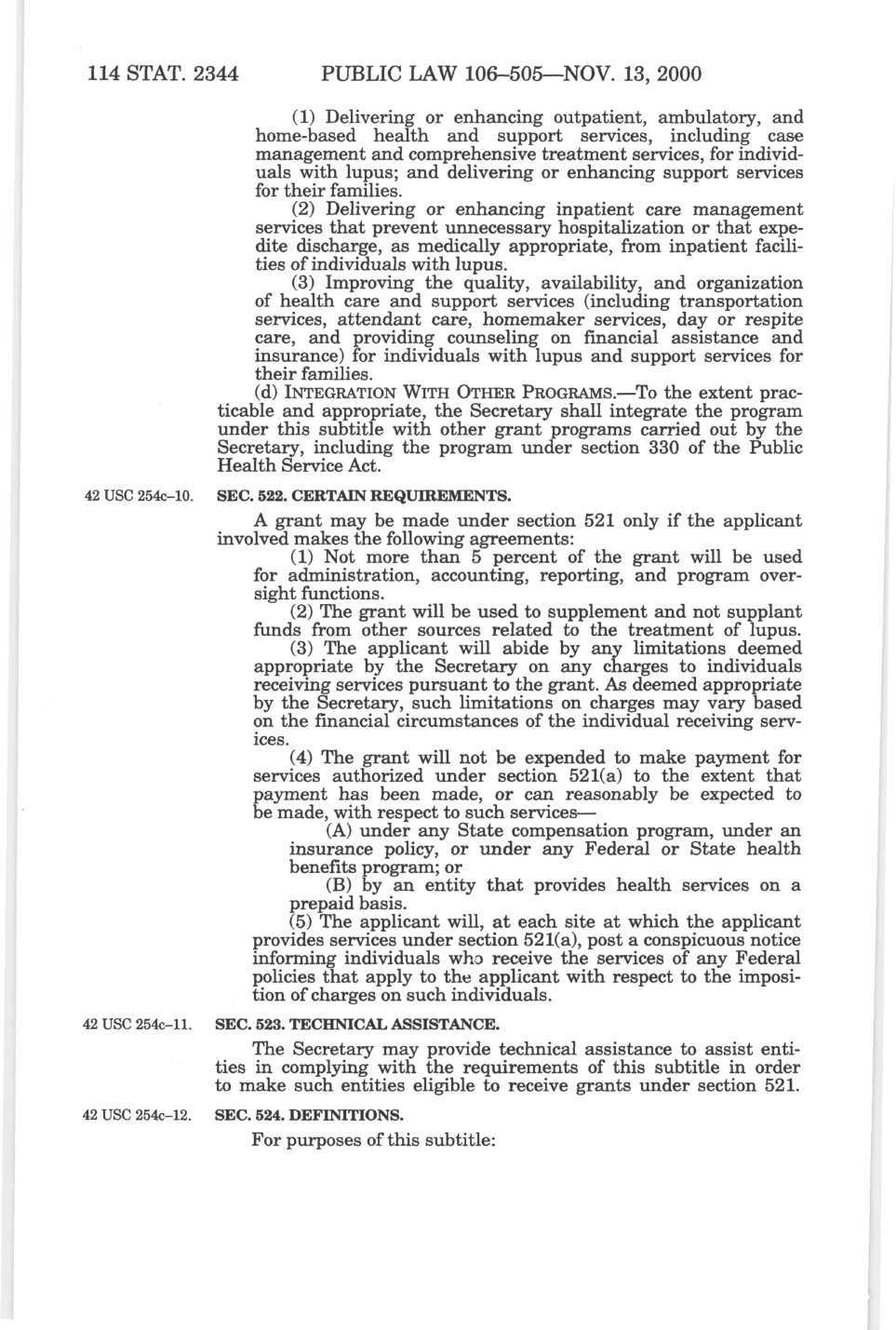 114 STAT. 2344 PUBLIC LAW 106–505—NOV. 13, 2000

(1) Delivering or enhancing outpatient, ambulatory, and home-based health and support services, including case management and comprehensive treatment services, for individuals with lupus; and delivering or enhancing support services for their families.

(2) Delivering or enhancing inpatient care management services that prevent unnecessary hospitalization or that expedite discharge, as medically appropriate, from inpatient facilities of individuals with lupus.

(3) Improving the quality, availability, and organization of health care and support services (including transportation services, attendant care, homemaker services, day or respite care, and providing counseling on financial assistance and insurance) for individuals with lupus and support services for their families.

(d) INTEGRATION WITH OTHER PROGRAMS.—To the extent practicable and appropriate, the Secretary shall integrate the program under this subtitle with other grant programs carried out by the Secretary, including the program under section 330 of the Public Health Service Act.

42 USC 254c–10.

SEC. 522. CERTAIN REQUIREMENTS.

A grant may be made under section 521 only if the applicant involved makes the following agreements:

(1) Not more than 5 percent of the grant will be used for administration, accounting, reporting, and program oversight functions.

(2) The grant will be used to supplement and not supplant funds from other sources related to the treatment of lupus.

(3) The applicant will abide by any limitations deemed appropriate by the Secretary on any charges to individuals receiving services pursuant to the grant. As deemed appropriate by the Secretary, such limitations on charges may vary based on the financial circumstances of the individual receiving services.

(4) The grant will not be expended to make payment for services authorized under section 521(a) to the extent that payment has been made, or can reasonably be expected to be made, with respect to such services—

(A) under any State compensation program, under an insurance policy, or under any Federal or State health benefits program; or

(B) by an entity that provides health services on a prepaid basis.

(5) The applicant will, at each site at which the applicant provides services under section 521(a), post a conspicuous notice informing individuals who receive the services of any Federal policies that apply to the applicant with respect to the imposition of charges on such individuals.

42 USC 254c–11.

SEC. 523. TECHNICAL ASSISTANCE.

The Secretary may provide technical assistance to assist entities in complying with the requirements of this subtitle in order to make such entities eligible to receive grants under section 521.

42 USC 254c–12.

SEC. 524. DEFINITIONS.

For purposes of this subtitle: